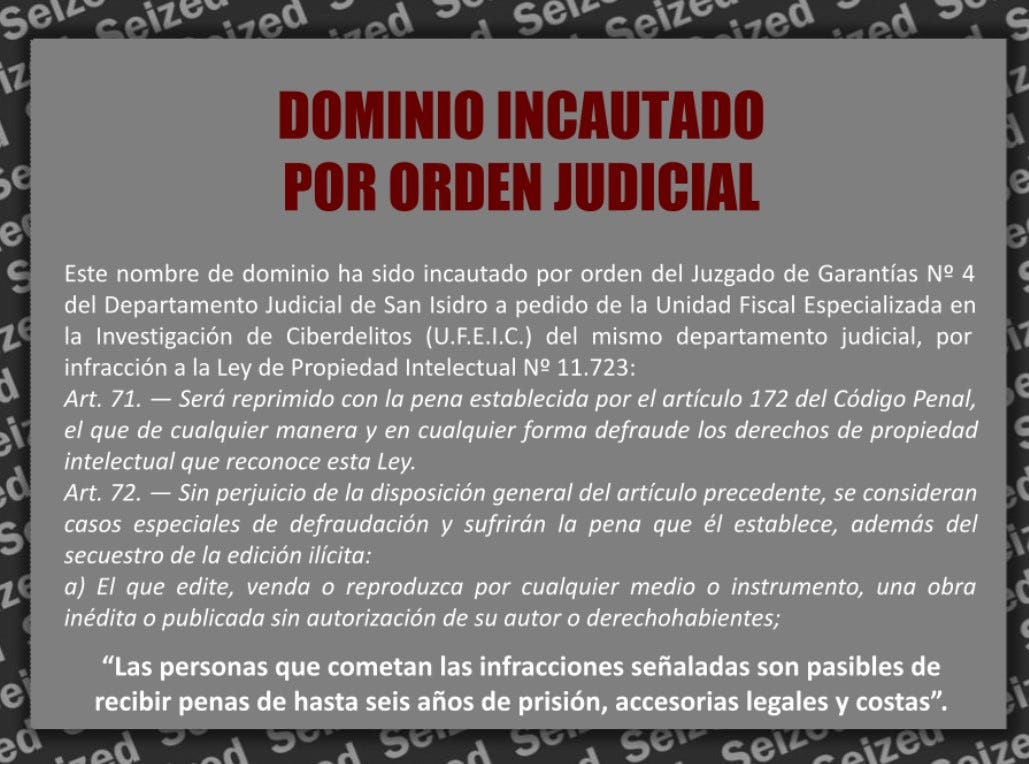 DOMINIO INCAUTADO
POR ORDEN JUDICIAL

Este nombre de dominio ha sido incautado por orden del Juzgado de Garantías Nº 4 del Departamento Judicial de San Isidro a pedido de la Unidad Fiscal Especializada en la Investigación de Ciberdelitos (U.F.E.I.C.) del mismo departamento judicial, por infracción a la Ley de Propiedad Intelectual Nº 11.723:

Art. 71. — Será reprimido con la pena establecida por el artículo 172 del Código Penal, el que de cualquier manera y en cualquier forma defraude los derechos de propiedad intelectual que reconoce esta Ley.

Art. 72. — Sin perjuicio de la disposición general del artículo precedente, se consideran casos especiales de defraudación y sufrirán la pena que él establece, además del secuestro de la edición ilícita:

a) El que edite, venda o reproduzca por cualquier medio o instrumento, una obra inédita o publicada sin autorización de su autor o derechohabientes;

"Las personas que cometan las infracciones señaladas son pasibles de recibir penas de hasta seis años de prisión, accesorias legales y costas".

Seized